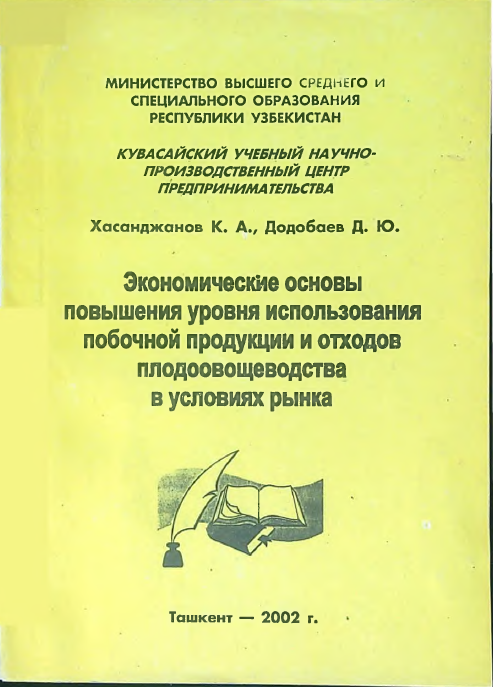 МИНИСТЕРСТВО ВЫСШЕГО СРЕДНЕГО И СПЕЦИАЛЬНОГО ОБРАЗОВАНИЯ РЕСПУБЛИКИ УЗБЕКИСТАН

КУВАСАЙСКИЙ УЧЕБНЫЙ НАУЧНО-ПРОИЗВОДСТВЕННЫЙ ЦЕНТР ПРЕДПРИНИМАТЕЛЬСТВА

Хасанджанов К. А., Додобаев Д. Ю.

Экономические основы повышения уровня использования побочной продукции и отходов плодоовощеводства в условиях рынка

Ташкент — 2002 г.